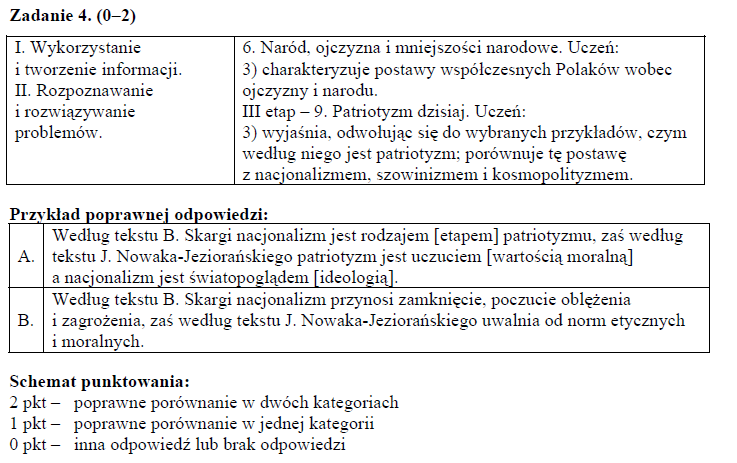 Zadanie 4. (0–2)

| I. Wykorzystanie i tworzenie informacji. II. Rozpoznawanie i rozwiązywanie problemów. | 6. Naród, ojczyzna i mniejszości narodowe. Uczeń: 3) charakteryzuje postawy współczesnych Polaków wobec ojczyzny i narodu. III etap – 9. Patriotyzm dzisiaj. Uczeń: 3) wyjaśnia, odwołując się do wybranych przykładów, czym według niego jest patriotyzm; porównuje tę postawę z nacjonalizmem, szowinizmem i kosmopolityzmem. |
|---|---|

Przykład poprawnej odpowiedzi:

| A. | Według tekstu B. Skargi nacjonalizm jest rodzajem [etapem] patriotyzmu, zaś według tekstu J. Nowaka-Jeziorańskiego patriotyzm jest uczuciem [wartością moralną] a nacjonalizm jest światopoglądem [ideologią]. |
|---|---|
| B. | Według tekstu B. Skargi nacjonalizm przynosi zamknięcie, poczucie oblężenia i zagrożenia, zaś według tekstu J. Nowaka-Jeziorańskiego uwalnia od norm etycznych i moralnych. |

Schemat punktowania:
2 pkt – poprawne porównanie w dwóch kategoriach
1 pkt – poprawne porównanie w jednej kategorii
0 pkt – inna odpowiedź lub brak odpowiedzi